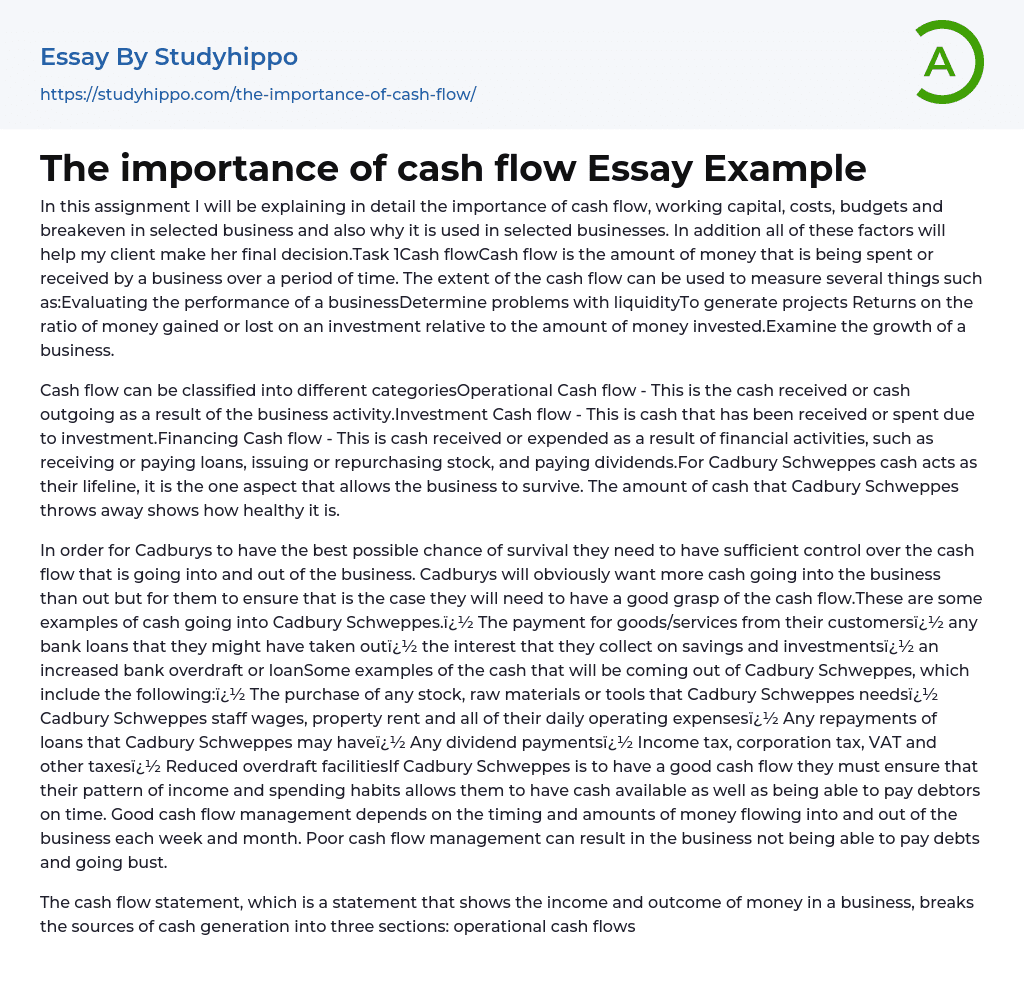 Essay By Studyhippo

https://studyhippo.com/the-importance-of-cash-flow/

A

The importance of cash flow Essay Example

In this assignment I will be explaining in detail the importance of cash flow, working capital, costs, budgets and breakeven in selected business and also why it is used in selected businesses. In addition all of these factors will help my client make her final decision.Task 1Cash flowCash flow is the amount of money that is being spent or received by a business over a period of time. The extent of the cash flow can be used to measure several things such as:Evaluating the performance of a businessDetermine problems with liquidityTo generate projects Returns on the ratio of money gained or lost on an investment relative to the amount of money invested.Examine the growth of a business.

Cash flow can be classified into different categoriesOperational Cash flow - This is the cash received or cash outgoing as a result of the business activity.Investment Cash flow - This is cash that has been received or spent due to investment.Financing Cash flow - This is cash received or expended as a result of financial activities, such as receiving or paying loans, issuing or repurchasing stock, and paying dividends.For Cadbury Schweppes cash acts as their lifeline, it is the one aspect that allows the business to survive. The amount of cash that Cadbury Schweppes throws away shows how healthy it is.

In order for Cadburys to have the best possible chance of survival they need to have sufficient control over the cash flow that is going into and out of the business. Cadburys will obviously want more cash going into the business than out but for them to ensure that is the case they will need to have a good grasp of the cash flow.These are some examples of cash going into Cadbury Schweppes.ï¿½ The payment for goods/services from their customersï¿½ any bank loans that they might have taken outï¿½ the interest that they collect on savings and investmentsï¿½ an increased bank overdraft or loanSome examples of the cash that will be coming out of Cadbury Schweppes, which include the following:ï¿½ The purchase of any stock, raw materials or tools that Cadbury Schweppes needsï¿½ Cadbury Schweppes staff wages, property rent and all of their daily operating expensesï¿½ Any repayments of loans that Cadbury Schweppes may haveï¿½ Any dividend paymentsï¿½ Income tax, corporation tax, VAT and other taxesï¿½ Reduced overdraft facilitiesIf Cadbury Schweppes is to have a good cash flow they must ensure that their pattern of income and spending habits allows them to have cash available as well as being able to pay debtors on time. Good cash flow management depends on the timing and amounts of money flowing into and out of the business each week and month. Poor cash flow management can result in the business not being able to pay debts and going bust.

The cash flow statement, which is a statement that shows the income and outcome of money in a business, breaks the sources of cash generation into three sections: operational cash flows